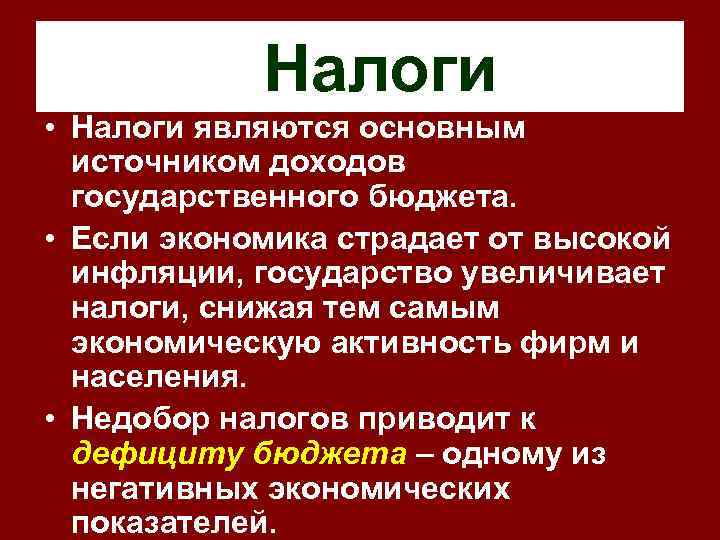 Налоги

• Налоги являются основным источником доходов государственного бюджета.
• Если экономика страдает от высокой инфляции, государство увеличивает налоги, снижая тем самым экономическую активность фирм и населения.
• Недобор налогов приводит к дефициту бюджета – одному из негативных экономических показателей.